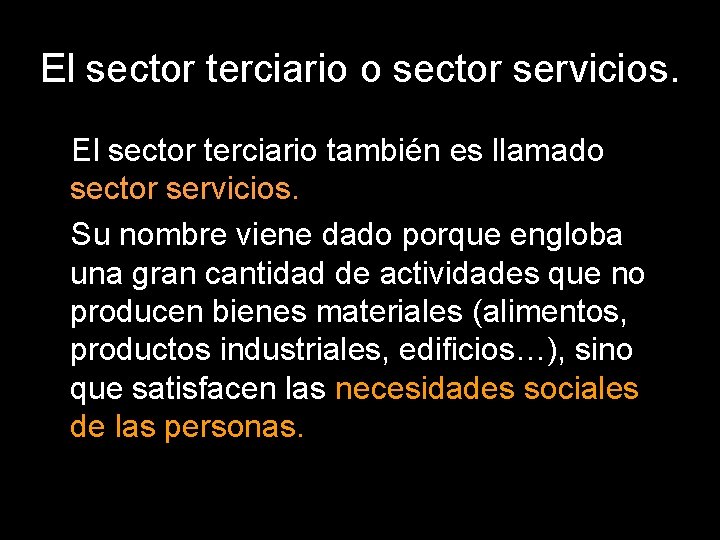 El sector terciario o sector servicios.

El sector terciario también es llamado sector servicios.

Su nombre viene dado porque engloba una gran cantidad de actividades que no producen bienes materiales (alimentos, productos industriales, edificios…), sino que satisfacen las necesidades sociales de las personas.